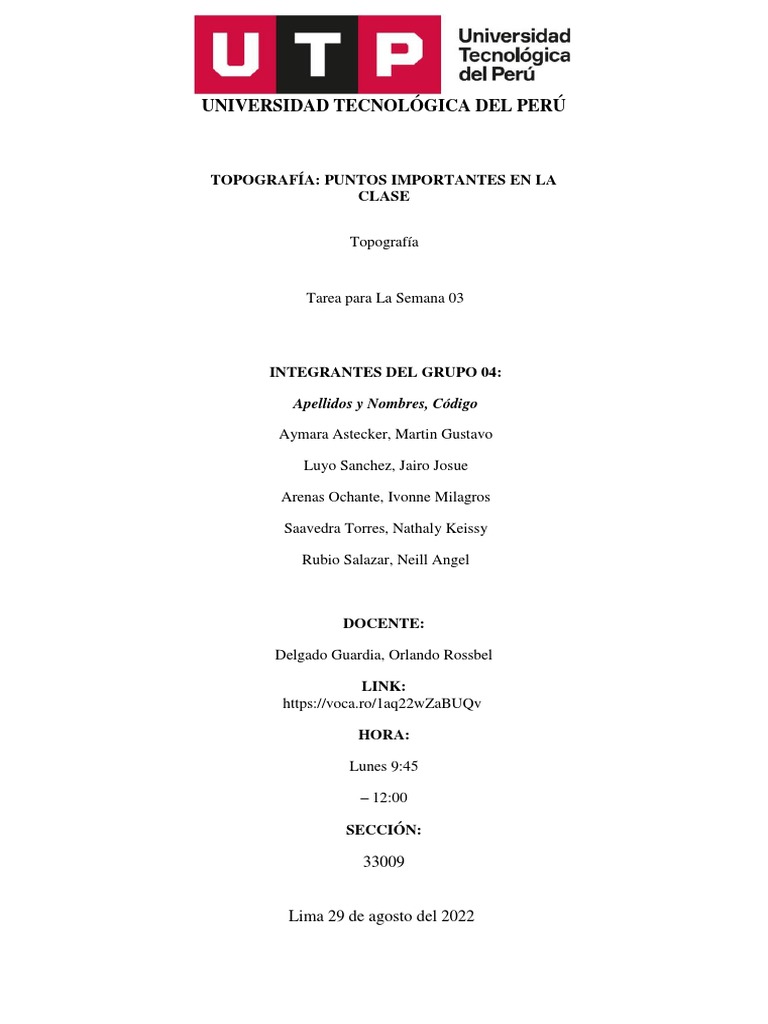 UTP

Universidad
Tecnológica
del Perú

UNIVERSIDAD TECNOLÓGICA DEL PERÚ

TOPOGRAFÍA: PUNTOS IMPORTANTES EN LA CLASE

Topografía

Tarea para La Semana 03

INTEGRANTES DEL GRUPO 04:

Apellidos y Nombres, Código

Aymara Astecker, Martin Gustavo

Luyo Sanchez, Jairo Josue

Arenas Ochante, Ivonne Milagros

Saavedra Torres, Nathaly Keissy

Rubio Salazar, Neill Angel

DOCENTE:

Delgado Guardia, Orlando Rossbel

LINK:
https://voca.ro/1aq22wZaBUQv

HORA:

Lunes 9:45

– 12:00

SECCIÓN:

33009

Lima 29 de agosto del 2022